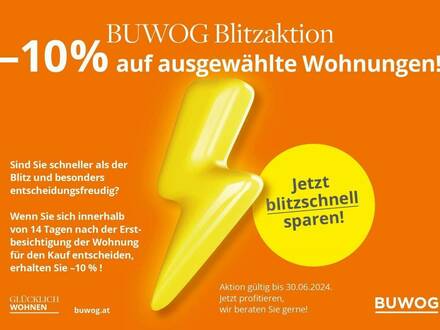 BUWOG Blitzaktion
–10% auf ausgewählte Wohnungen!

Sind Sie schneller als der Blitz und besonders entscheidungsfreudig?

Wenn Sie sich innerhalb von 14 Tagen nach der Erstbesichtigung der Wohnung für den Kauf entscheiden, erhalten Sie –10 % !

Jetzt blitzschnell sparen!

Aktion gültig bis 30.06.2024.
Jetzt profitieren,
wir beraten Sie gerne!

GLÜCKLICH WOHNEN

buwog.at

BUWOG